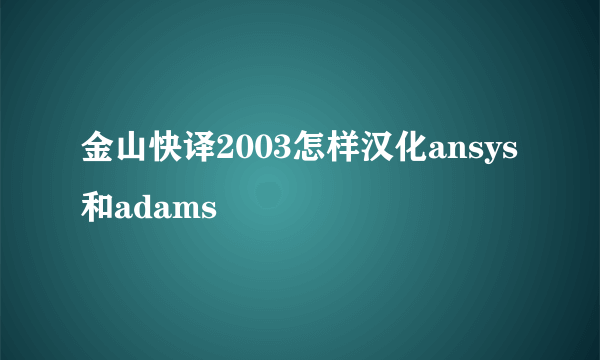 金山快译2003怎样汉化ansys和adams